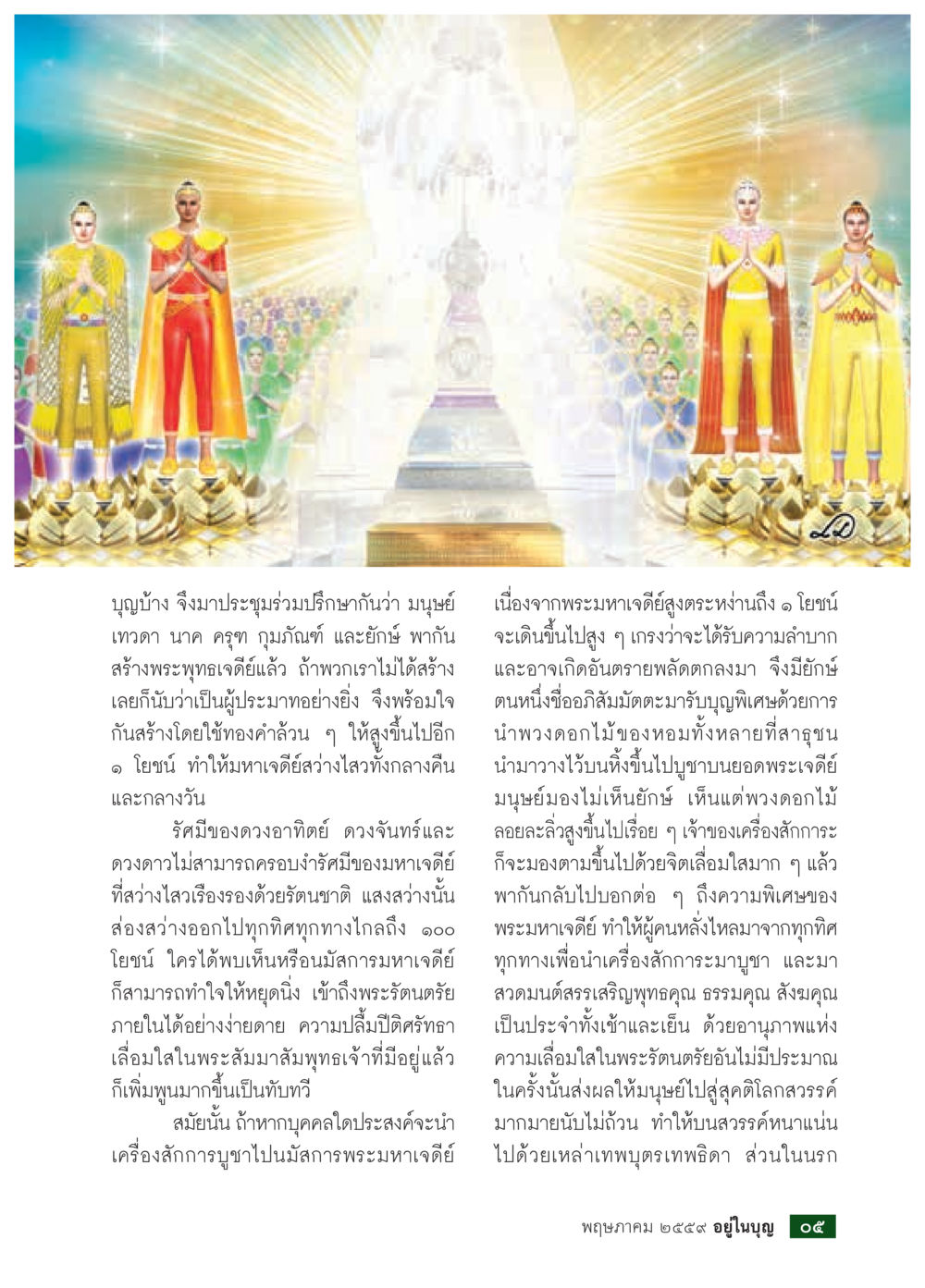 บุญบ้าง จึงมาประชุมร่วมปรึกษากันว่า มนุษย์ เทวดา นาค ครุฑ กุมภัณฑ์ และยักษ์ พากันสร้างพระพุทธเจดีย์แล้ว ถ้าพวกเราไม่ได้สร้างเลยก็นับว่าเป็นผู้ประมาทอย่างยิ่ง จึงพร้อมใจกันสร้างโดยใช้ทองคำล้วน ๆ ให้สูงขึ้นไปอีก ๑ โยชน์ ทำให้มหาเจดีย์สว่างไสวทั้งกลางคืนและกลางวัน

รัศมีของดวงอาทิตย์ ดวงจันทร์และดวงดาวไม่สามารถครอบงำรัศมีของมหาเจดีย์ที่สว่างไสวเรืองรองด้วยรัตนชาติ แสงสว่างนั้นส่องสว่างออกไปทุกทิศทุกทางไกลถึง ๑๐๐ โยชน์ ใครได้พบเห็นหรือนมัสการมหาเจดีย์ก็สามารถทำใจให้หยุดนิ่ง เข้าถึงพระรัตนตรัยภายในได้อย่างง่ายดาย ความปลื้มปีติศรัทธาเลื่อมใสในพระสัมมาสัมพุทธเจ้าที่มีอยู่แล้วก็เพิ่มพูนมากขึ้นเป็นทับทวี

สมัยนั้น ถ้าหากบุคคลใดประสงค์จะนำเครื่องสักการบูชาไปนมัสการพระมหาเจดีย์ เนื่องจากพระมหาเจดีย์สูงตระหง่านถึง ๑ โยชน์ จะเดินขึ้นไปสูง ๆ เกรงว่าจะได้รับความลำบากและอาจเกิดอันตรายพลัดตกลงมา จึงมียักษ์ตนหนึ่งชื่ออภิสัมมัตตะมารับบุญพิเศษด้วยการนำพวงดอกไม้ของหอมทั้งหลายที่สาธุชนนำมาวางไว้บนหิ้งขึ้นไปบูชาบนยอดพระเจดีย์ มนุษย์มองไม่เห็นยักษ์ เห็นแต่พวงดอกไม้ลอยละลิ่วสูงขึ้นไปเรื่อย ๆ เจ้าของเครื่องสักการะก็จะมองตามขึ้นไปด้วยจิตเลื่อมใสมาก ๆ แล้วพากันกลับไปบอกต่อ ๆ ถึงความพิเศษของพระมหาเจดีย์ ทำให้ผู้คนหลั่งไหลมาจากทุกทิศทุกทางเพื่อนำเครื่องสักการะมาบูชา และมาสวดมนต์สรรเสริญพุทธคุณ ธรรมคุณ สังฆคุณ เป็นประจำทั้งเช้าและเย็น ด้วยอานุภาพแห่งความเลื่อมใสในพระรัตนตรัยอันไม่มีประมาณ ในครั้งนั้นส่งผลให้มนุษย์ไปสู่สุคติโลกสวรรค์มากมายนับไม่ถ้วน ทำให้บนสวรรค์หนาแน่นไปด้วยเหล่าเทพบุตรเทพธิดา ส่วนในนรก

พฤษภาคม ๒๕๕๙ อยู่ในบุญ ๐๕